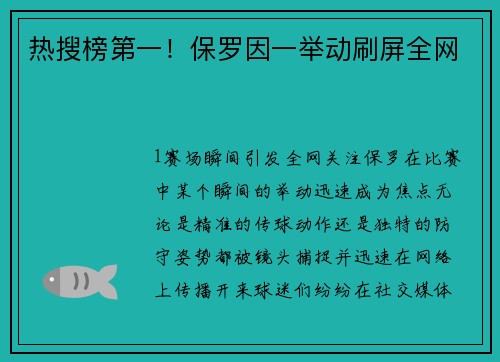 热搜榜第一！保罗因一举动刷屏全网

1赛场瞬间引发全网关注保罗在比赛中某个瞬间的举动迅速成为焦点无论是精准的传球动作还是独特的防守姿势都被镜头捕捉并迅速在网络上传播开来球迷们纷纷在社交媒体